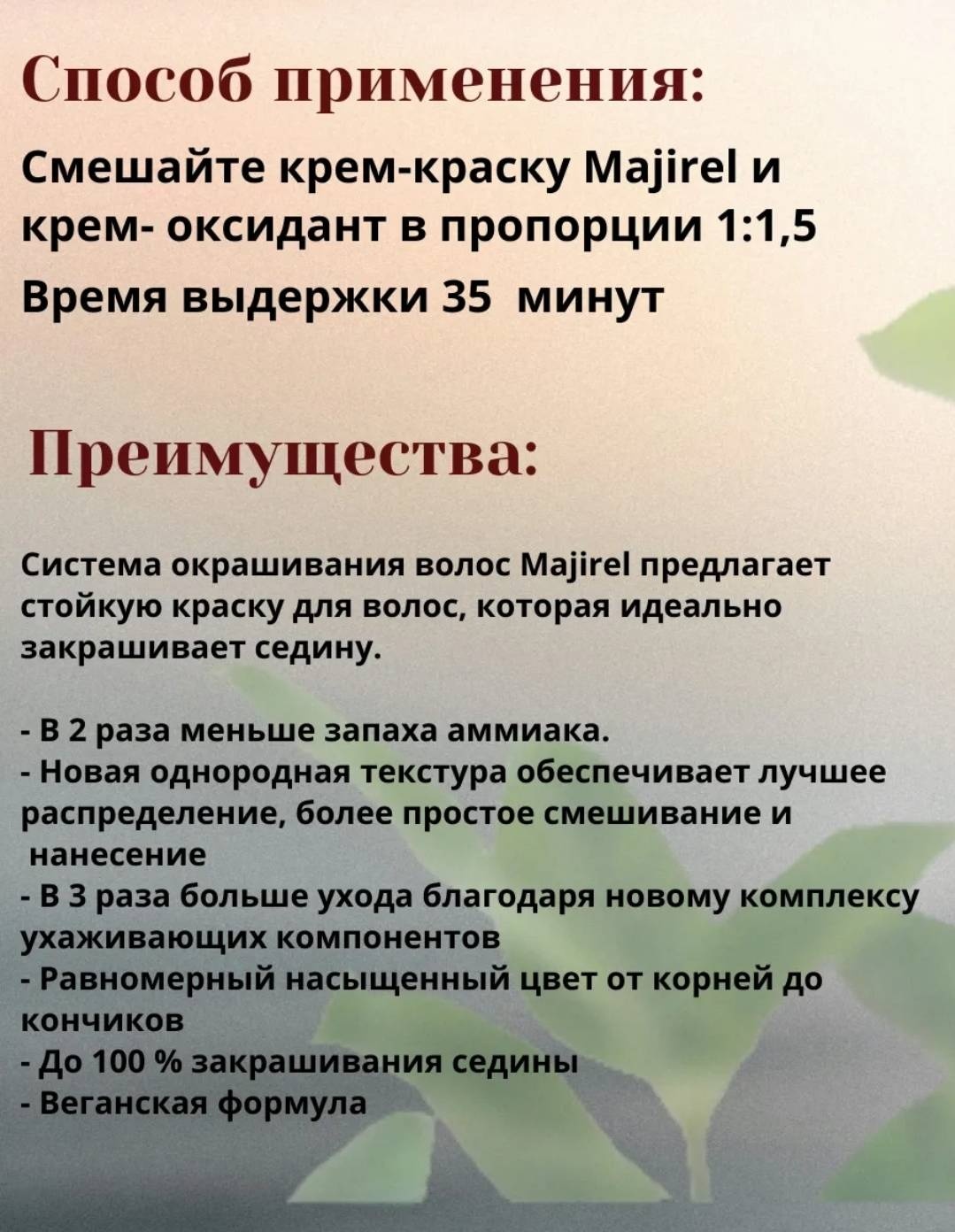 Способ применения:

Смешайте крем-краску Majirel и крем- оксидант в пропорции 1:1,5

Время выдержки 35 минут

Преимущества:

Система окрашивания волос Majirel предлагает стойкую краску для волос, которая идеально закрашивает седину.

- В 2 раза меньше запаха аммиака.
- Новая однородная текстура обеспечивает лучшее распределение, более простое смешивание и нанесение
- В 3 раза больше ухода благодаря новому комплексу ухаживающих компонентов
- Равномерный насыщенный цвет от корней до кончиков
- До 100 % закрашивания седины
- Веганская формула